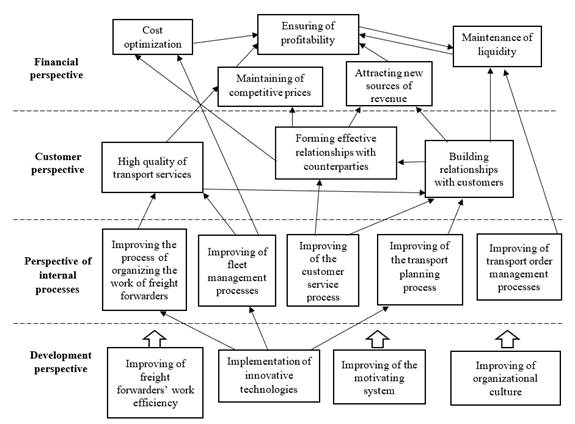 Financial perspective

Cost optimization

Ensuring of profitability

Maintenance of liquidity

Maintaining of competitive prices

Attracting new sources of revenue

Customer perspective

High quality of transport services

Forming effective relationships with counterparties

Building relationships with customers

Perspective of internal processes

Improving the process of organizing the work of freight forwarders

Improving of fleet management processes

Improving of the customer service process

Improving of the transport planning process

Improving of transport order management processes

Development perspective

Improving of freight forwarders' work efficiency

Implementation of innovative technologies

Improving of the motivating system

Improving of organizational culture